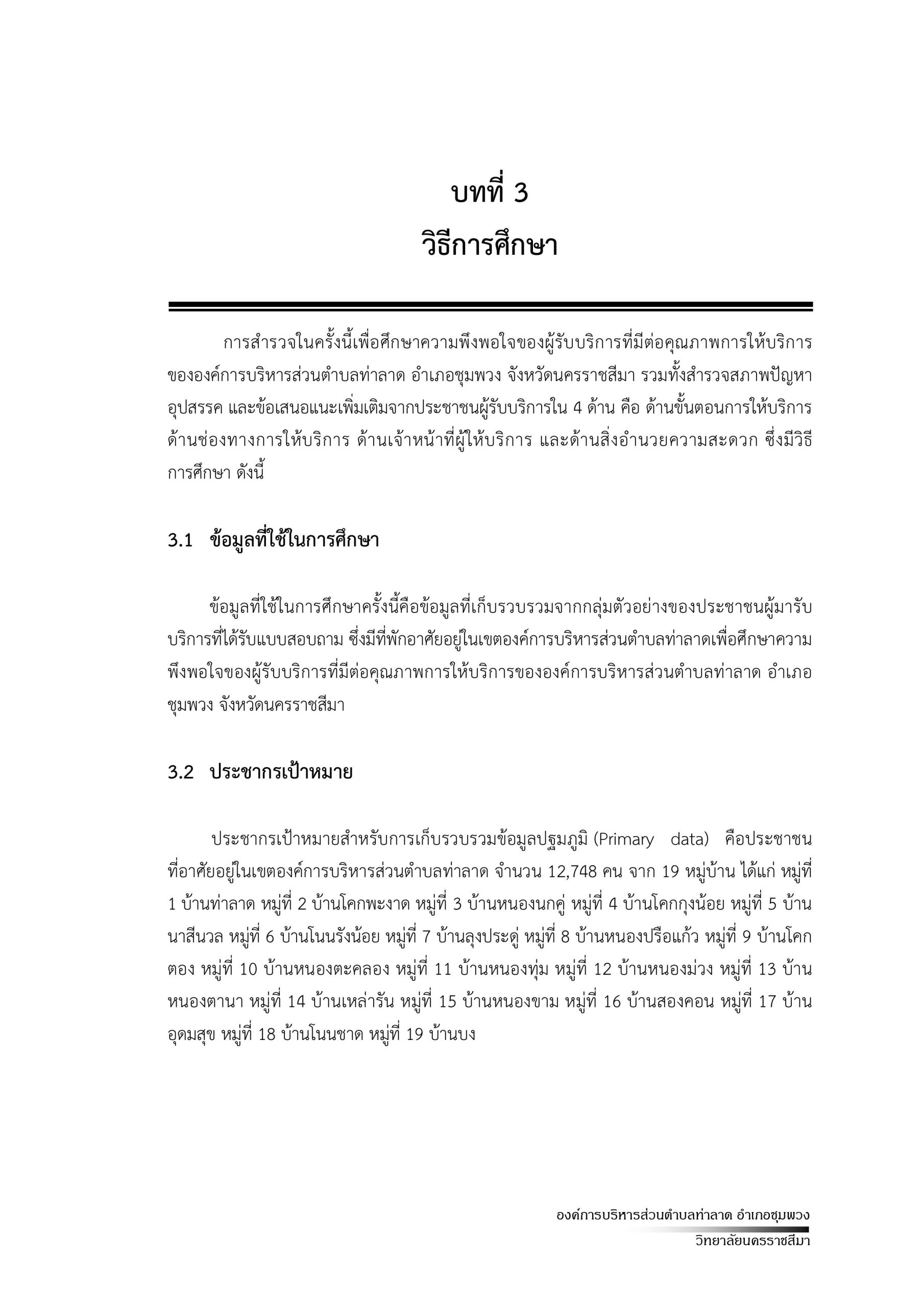 บทที่ 3
วิธีการศึกษา

การสำรวจในครั้งนี้เพื่อศึกษาความพึงพอใจของผู้รับบริการที่มีต่อคุณภาพการให้บริการขององค์การบริหารส่วนตำบลท่าลาด อำเภอชุมพวง จังหวัดนครราชสีมา รวมทั้งสำรวจสภาพปัญหา อุปสรรค และข้อเสนอแนะเพิ่มเติมจากประชาชนผู้รับบริการใน 4 ด้าน คือ ด้านขั้นตอนการให้บริการ ด้านช่องทางการให้บริการ ด้านเจ้าหน้าที่ผู้ให้บริการ และด้านสิ่งอำนวยความสะดวก ซึ่งมีวิธีการศึกษา ดังนี้

3.1 ข้อมูลที่ใช้ในการศึกษา

ข้อมูลที่ใช้ในการศึกษาครั้งนี้คือข้อมูลที่เก็บรวบรวมจากกลุ่มตัวอย่างของประชาชนผู้มารับบริการที่ได้รับแบบสอบถาม ซึ่งมีที่พักอาศัยอยู่ในเขตองค์การบริหารส่วนตำบลท่าลาดเพื่อศึกษาความพึงพอใจของผู้รับบริการที่มีต่อคุณภาพการให้บริการขององค์การบริหารส่วนตำบลท่าลาด อำเภอชุมพวง จังหวัดนครราชสีมา

3.2 ประชากรเป้าหมาย

ประชากรเป้าหมายสำหรับการเก็บรวบรวมข้อมูลปฐมภูมิ (Primary data) คือประชาชนที่อาศัยอยู่ในเขตองค์การบริหารส่วนตำบลท่าลาด จำนวน 12,748 คน จาก 19 หมู่บ้าน ได้แก่ หมู่ที่ 1 บ้านท่าลาด หมู่ที่ 2 บ้านโคกพะงาด หมู่ที่ 3 บ้านหนองนกคู่ หมู่ที่ 4 บ้านโคกกุงน้อย หมู่ที่ 5 บ้านนาสีนวล หมู่ที่ 6 บ้านโนนรังน้อย หมู่ที่ 7 บ้านลุงประดู่ หมู่ที่ 8 บ้านหนองปรือแก้ว หมู่ที่ 9 บ้านโคกตอง หมู่ที่ 10 บ้านหนองตะคลอง หมู่ที่ 11 บ้านหนองทุ่ม หมู่ที่ 12 บ้านหนองม่วง หมู่ที่ 13 บ้านหนองตานา หมู่ที่ 14 บ้านเหล่ารัน หมู่ที่ 15 บ้านหนองขาม หมู่ที่ 16 บ้านสองคอน หมู่ที่ 17 บ้านอุดมสุข หมู่ที่ 18 บ้านโนนชาด หมู่ที่ 19 บ้านบง

องค์การบริหารส่วนตำบลท่าลาด อำเภอชุมพวง
วิทยาลัยนครราชสีมา